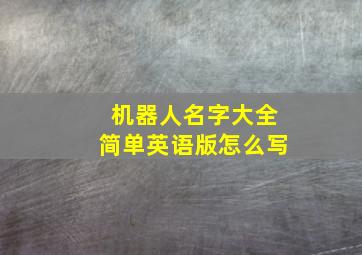 机器人名字大全
简单英语版怎么写